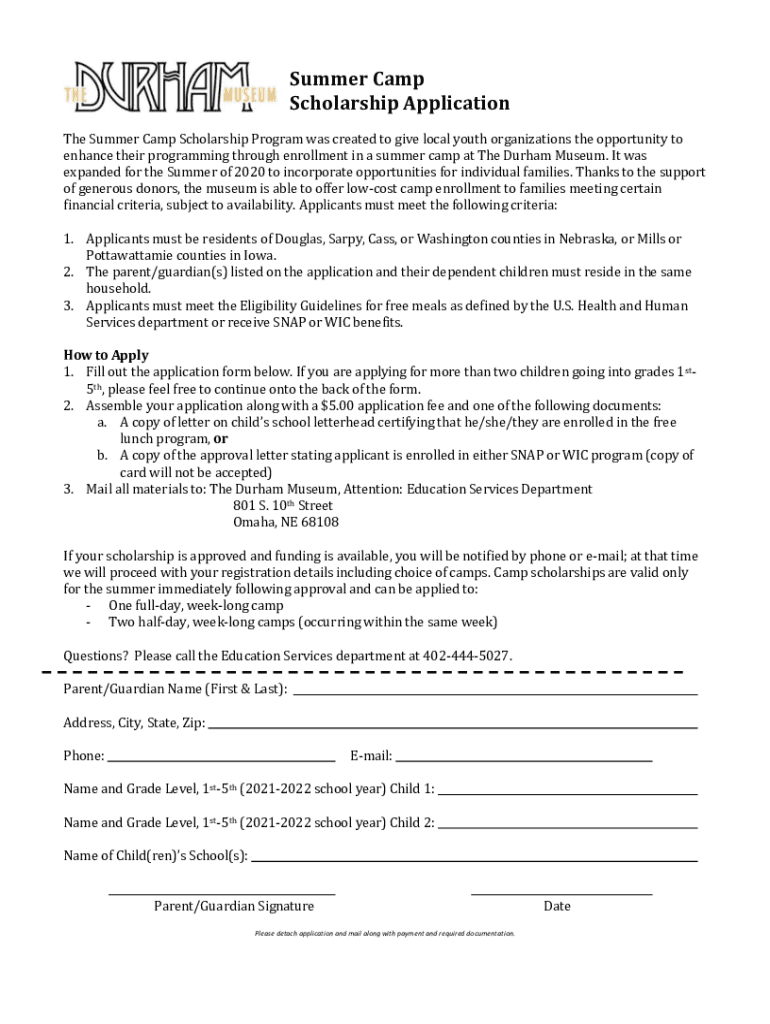 THE DURHAM MUSEUM

Summer Camp
Scholarship Application

The Summer Camp Scholarship Program was created to give local youth organizations the opportunity to enhance their programming through enrollment in a summer camp at The Durham Museum. It was expanded for the Summer of 2020 to incorporate opportunities for individual families. Thanks to the support of generous donors, the museum is able to offer low-cost camp enrollment to families meeting certain financial criteria, subject to availability. Applicants must meet the following criteria:

1. Applicants must be residents of Douglas, Sarpy, Cass, or Washington counties in Nebraska, or Mills or Pottawattamie counties in Iowa.
2. The parent/guardian(s) listed on the application and their dependent children must reside in the same household.
3. Applicants must meet the Eligibility Guidelines for free meals as defined by the U.S. Health and Human Services department or receive SNAP or WIC benefits.

How to Apply
1. Fill out the application form below. If you are applying for more than two children going into grades 1st-5th, please feel free to continue onto the back of the form.
2. Assemble your application along with a $5.00 application fee and one of the following documents:
a. A copy of letter on child's school letterhead certifying that he/she/they are enrolled in the free lunch program, or
b. A copy of the approval letter stating applicant is enrolled in either SNAP or WIC program (copy of card will not be accepted)
3. Mail all materials to: The Durham Museum, Attention: Education Services Department
801 S. 10th Street
Omaha, NE 68108

If your scholarship is approved and funding is available, you will be notified by phone or e-mail; at that time we will proceed with your registration details including choice of camps. Camp scholarships are valid only for the summer immediately following approval and can be applied to:
- One full-day, week-long camp
- Two half-day, week-long camps (occurring within the same week)

Questions? Please call the Education Services department at 402-444-5027.

Parent/Guardian Name (First & Last):

Address, City, State, Zip:

Phone: E-mail:

Name and Grade Level, 1st-5th (2021-2022 school year) Child 1:

Name and Grade Level, 1st-5th (2021-2022 school year) Child 2:

Name of Child(ren)'s School(s):

Parent/Guardian Signature

Date

Please detach application and mail along with payment and required documentation.